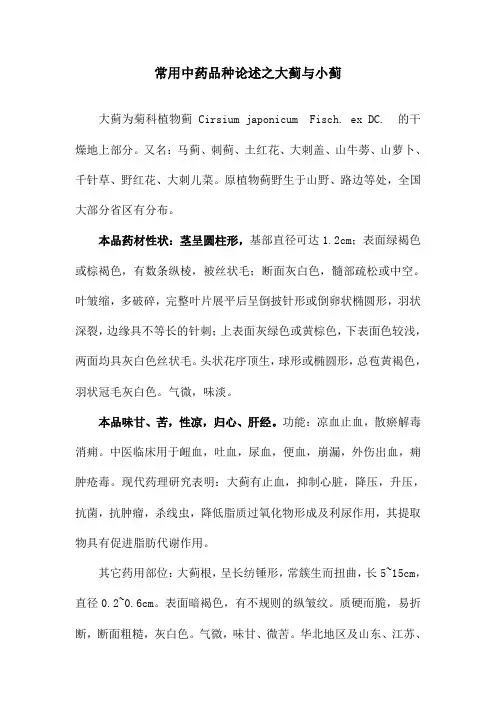 常用中药品种论述之大蓟与小蓟

大蓟为菊科植物蓟 Cirsium japonicum Fisch. ex DC. 的干燥地上部分。又名：马蓟、刺蓟、土红花、大刺盖、山牛蒡、山萝卜、千针草、野红花、大刺儿菜。原植物蓟野生于山野、路边等处，全国大部分省区有分布。

本品药材性状：茎呈圆柱形，基部直径可达 1.2cm；表面绿褐色或棕褐色，有数条纵棱，被丝状毛；断面灰白色，髓部疏松或中空。叶皱缩，多破碎，完整叶片展平后呈倒披针形或倒卵状椭圆形，羽状深裂，边缘具不等长的针刺；上表面灰绿色或黄棕色，下表面色较浅，两面均具灰白色丝状毛。头状花序顶生，球形或椭圆形，总苞黄褐色，羽状冠毛灰白色。气微，味淡。

本品味甘、苦，性凉，归心、肝经。功能：凉血止血，散瘀解毒消痈。中医临床用于衄血，吐血，尿血，便血，崩漏，外伤出血，痈肿疮毒。现代药理研究表明：大蓟有止血，抑制心脏，降压，升压，抗菌，抗肿瘤，杀线虫，降低脂质过氧化物形成及利尿作用，其提取物具有促进脂肪代谢作用。

其它药用部位：大蓟根，呈长纺锤形，常簇生而扭曲，长 5~15cm，直径 0.2~0.6cm。表面暗褐色，有不规则的纵皱纹。质硬而脆，易折断，断面粗糙，灰白色。气微，味甘、微苦。华北地区及山东、江苏、